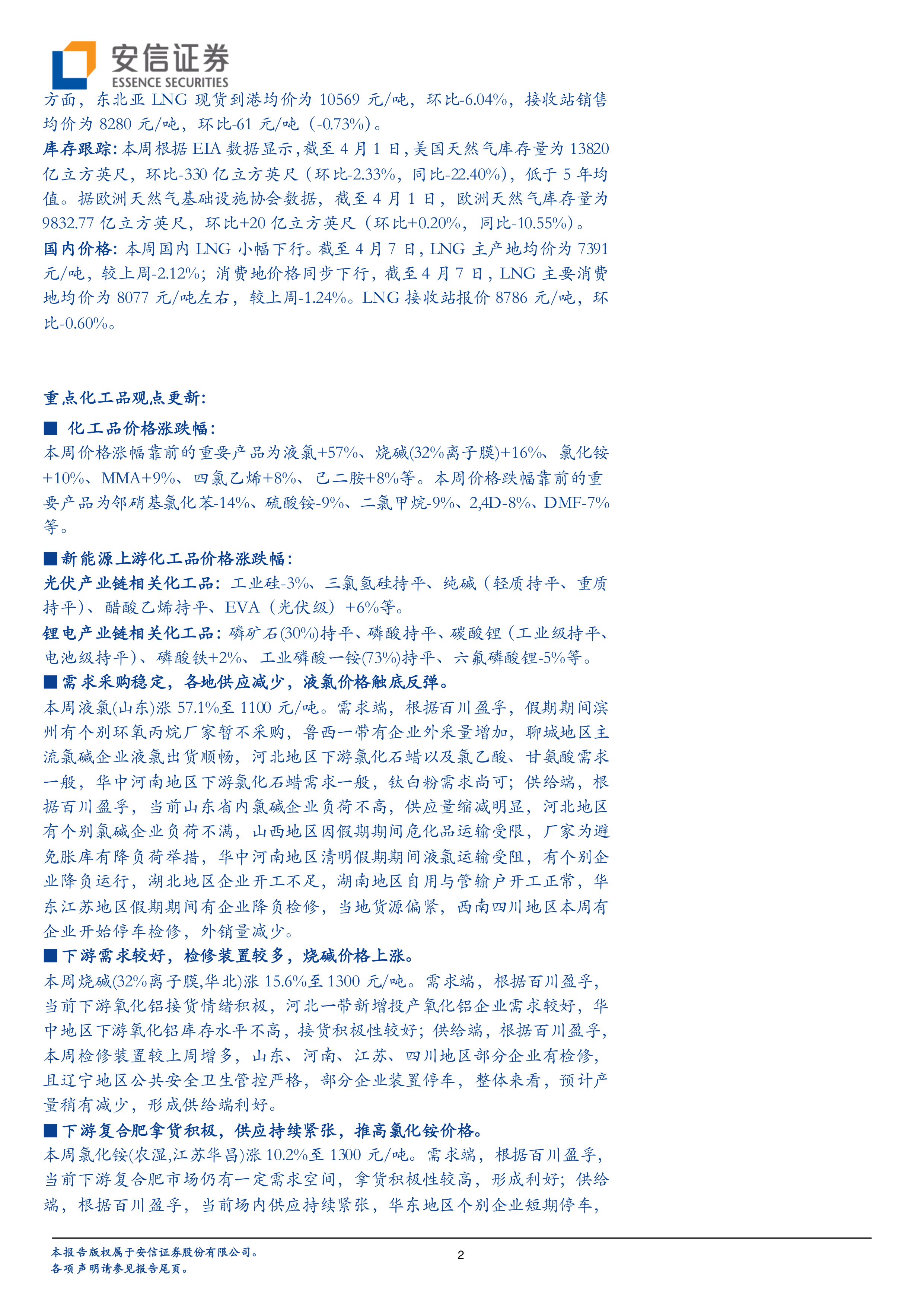 安信证券
ESSENCE SECURITIES

方面，东北亚 LNG 现货到港均价为 10569 元/吨，环比-6.04%，接收站销售均价为 8280 元/吨，环比-61 元/吨（-0.73%）。

库存跟踪：本周根据 EIA 数据显示，截至 4 月 1 日，美国天然气库存量为 13820 亿立方英尺，环比-330 亿立方英尺（环比-2.33%，同比-22.40%），低于 5 年均值。据欧洲天然气基础设施协会数据，截至 4 月 1 日，欧洲天然气库存量为 9832.77 亿立方英尺，环比+20 亿立方英尺（环比+0.20%，同比-10.55%）。

国内价格：本周国内 LNG 小幅下行。截至 4 月 7 日，LNG 主产地均价为 7391 元/吨，较上周-2.12%；消费地价格同步下行，截至 4 月 7 日，LNG 主要消费地均价为 8077 元/吨左右，较上周-1.24%。LNG 接收站报价 8786 元/吨，环比-0.60%。

重点化工品观点更新：

■ 化工品价格涨跌幅：
本周价格涨幅靠前的重要产品为液氯+57%、烧碱(32%离子膜)+16%、氯化铵+10%、MMA+9%、四氯乙烯+8%、己二胺+8%等。本周价格跌幅靠前的重要产品为邻硝基氯化苯-14%、硫酸铵-9%、二氯甲烷-9%、2,4D-8%、DMF-7%等。

■新能源上游化工品价格涨跌幅：
光伏产业链相关化工品：工业硅-3%、三氯氢硅持平、纯碱（轻质持平、重质持平）、醋酸乙烯持平、EVA（光伏级）+6%等。
锂电产业链相关化工品：磷矿石(30%)持平、磷酸持平、碳酸锂（工业级持平、电池级持平）、磷酸铁+2%、工业磷酸一铵(73%)持平、六氟磷酸锂-5%等。

■需求采购稳定，各地供应减少，液氯价格触底反弹。
本周液氯(山东)涨 57.1%至 1100 元/吨。需求端，根据百川盈孚，假期期间滨州有个别环氧丙烷厂家暂不采购，鲁西一带有企业外采量增加，聊城地区主流氯碱企业液氯出货顺畅，河北地区下游氯化石蜡以及氯乙酸、甘氨酸需求一般，华中河南地区下游氯化石蜡需求一般，钛白粉需求尚可；供给端，根据百川盈孚，当前山东省内氯碱企业负荷不高，供应量缩减明显，河北地区有个别氯碱企业负荷不满，山西地区因假期期间危化品运输受限，厂家为避免胀库有降负荷举措，华中河南地区清明假期期间液氯运输受阻，有个别企业降负运行，湖北地区企业开工不足，湖南地区自用与管输户开工正常，华东江苏地区假期期间有企业降负检修，当地货源偏紧，西南四川地区本周有企业开始停车检修，外销量减少。

■下游需求较好，检修装置较多，烧碱价格上涨。
本周烧碱(32%离子膜,华北)涨 15.6%至 1300 元/吨。需求端，根据百川盈孚，当前下游氧化铝接货情绪积极，河北一带新增投产氧化铝企业需求较好，华中地区下游氧化铝库存水平不高，接货积极性较好；供给端，根据百川盈孚，本周检修装置较上周增多，山东、河南、江苏、四川地区部分企业有检修，且辽宁地区公共安全卫生管控严格，部分企业装置停车，整体来看，预计产量稍有减少，形成供给端利好。

■下游复合肥拿货积极，供应持续紧张，推高氯化铵价格。
本周氯化铵(农湿,江苏华昌)涨 10.2%至 1300 元/吨。需求端，根据百川盈孚，当前下游复合肥市场仍有一定需求空间，拿货积极性较高，形成利好；供给端，根据百川盈孚，当前场内供应持续紧张，华东地区个别企业短期停车，

本报告版权属于安信证券股份有限公司。
各项声明请参见报告尾页。
2